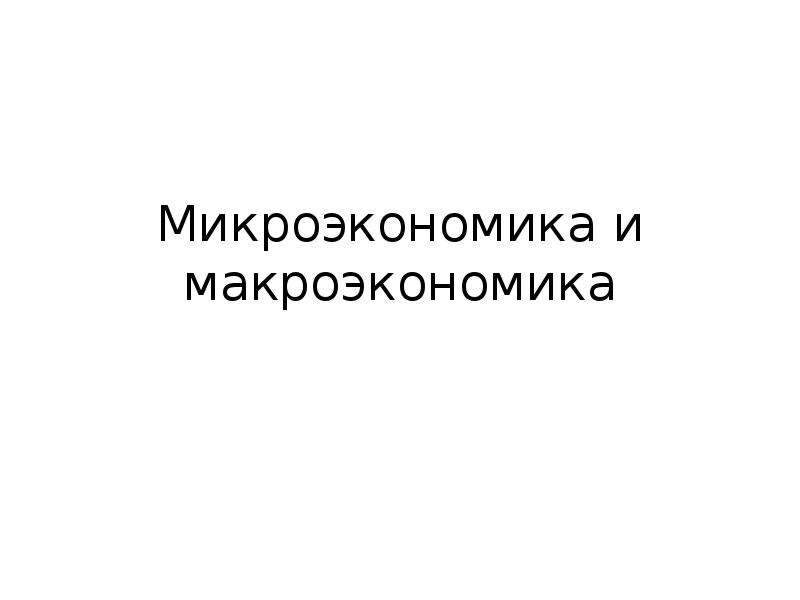 Микроэкономика и макроэкономика